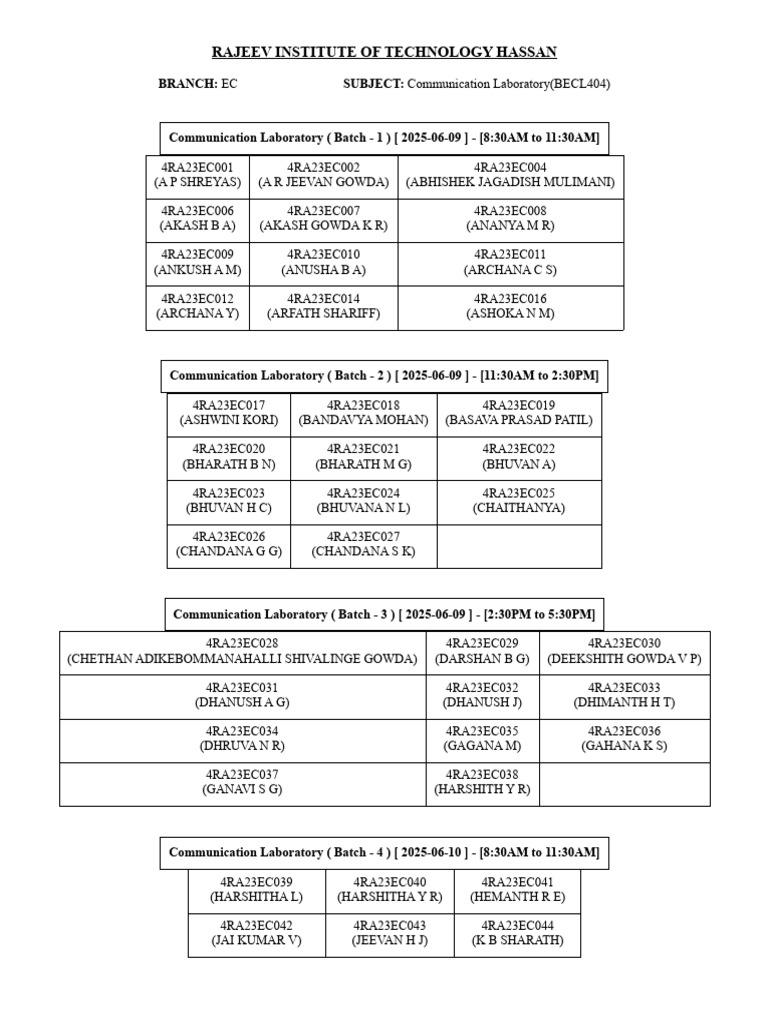 RAJEEV INSTITUTE OF TECHNOLOGY HASSAN

BRANCH: EC SUBJECT: Communication Laboratory(BECL404)

Communication Laboratory ( Batch - 1 ) [ 2025-06-09 ] - [8:30AM to 11:30AM]

| 4RA23EC001 (A P SHREYAS) | 4RA23EC002 (A R JEEVAN GOWDA) | 4RA23EC004 (ABHISHEK JAGADISH MULIMANI) |
|---|---|---|
| 4RA23EC006 (AKASH B A) | 4RA23EC007 (AKASH GOWDA K R) | 4RA23EC008 (ANANYA M R) |
| 4RA23EC009 (ANKUSH A M) | 4RA23EC010 (ANUSHA B A) | 4RA23EC011 (ARCHANA C S) |
| 4RA23EC012 (ARCHANA Y) | 4RA23EC014 (ARFATH SHARIFF) | 4RA23EC016 (ASHOKA N M) |

Communication Laboratory ( Batch - 2 ) [ 2025-06-09 ] - [11:30AM to 2:30PM]

| 4RA23EC017 (ASHWINI KORI) | 4RA23EC018 (BANDAVYA MOHAN) | 4RA23EC019 (BASAVA PRASAD PATIL) |
|---|---|---|
| 4RA23EC020 (BHARATH B N) | 4RA23EC021 (BHARATH M G) | 4RA23EC022 (BHUVAN A) |
| 4RA23EC023 (BHUVAN H C) | 4RA23EC024 (BHUVANA N L) | 4RA23EC025 (CHAITHANYA) |
| 4RA23EC026 (CHANDANA G G) | 4RA23EC027 (CHANDANA S K) | |

Communication Laboratory ( Batch - 3 ) [ 2025-06-09 ] - [2:30PM to 5:30PM]

| 4RA23EC028 (CHETHAN ADIKEBOMMANAHALLI SHIVALINGE GOWDA) | 4RA23EC029 (DARSHAN B G) | 4RA23EC030 (DEEKSHITH GOWDA V P) |
|---|---|---|
| 4RA23EC031 (DHANUSH A G) | 4RA23EC032 (DHANUSH J) | 4RA23EC033 (DHIMANTH H T) |
| 4RA23EC034 (DHRUVA N R) | 4RA23EC035 (GAGANA M) | 4RA23EC036 (GAHANA K S) |
| 4RA23EC037 (GANAVI S G) | 4RA23EC038 (HARSHITH Y R) | |

Communication Laboratory ( Batch - 4 ) [ 2025-06-10 ] - [8:30AM to 11:30AM]

| 4RA23EC039 (HARSHITHA L) | 4RA23EC040 (HARSHITHA Y R) | 4RA23EC041 (HEMANTH R E) |
|---|---|---|
| 4RA23EC042 (JAI KUMAR V) | 4RA23EC043 (JEEVAN H J) | 4RA23EC044 (K B SHARATH) |